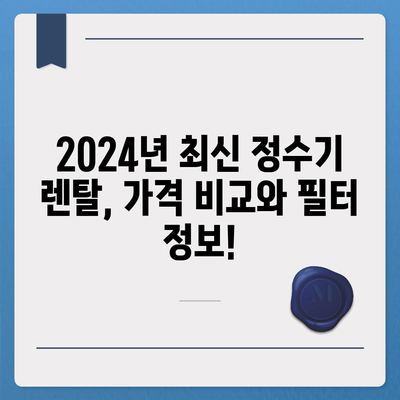 2024년 최신 정수기 렌탈, 가격 비교와 필터 정보!